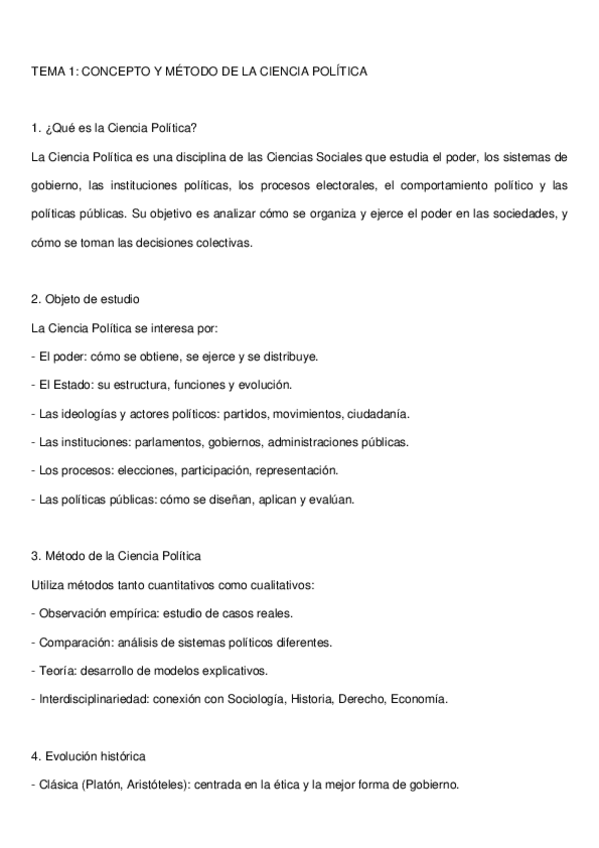 TEMA 1: CONCEPTO Y MÉTODO DE LA CIENCIA POLÍTICA

1. ¿Qué es la Ciencia Política?

La Ciencia Política es una disciplina de las Ciencias Sociales que estudia el poder, los sistemas de gobierno, las instituciones políticas, los procesos electorales, el comportamiento político y las políticas públicas. Su objetivo es analizar cómo se organiza y ejerce el poder en las sociedades, y cómo se toman las decisiones colectivas.

2. Objeto de estudio

La Ciencia Política se interesa por:

- El poder: cómo se obtiene, se ejerce y se distribuye.

- El Estado: su estructura, funciones y evolución.

- Las ideologías y actores políticos: partidos, movimientos, ciudadanía.

- Las instituciones: parlamentos, gobiernos, administraciones públicas.

- Los procesos: elecciones, participación, representación.

- Las políticas públicas: cómo se diseñan, aplican y evalúan.

3. Método de la Ciencia Política

Utiliza métodos tanto cuantitativos como cualitativos:

- Observación empírica: estudio de casos reales.

- Comparación: análisis de sistemas políticos diferentes.

- Teoría: desarrollo de modelos explicativos.

- Interdisciplinariedad: conexión con Sociología, Historia, Derecho, Economía.

4. Evolución histórica

- Clásica (Platón, Aristóteles): centrada en la ética y la mejor forma de gobierno.